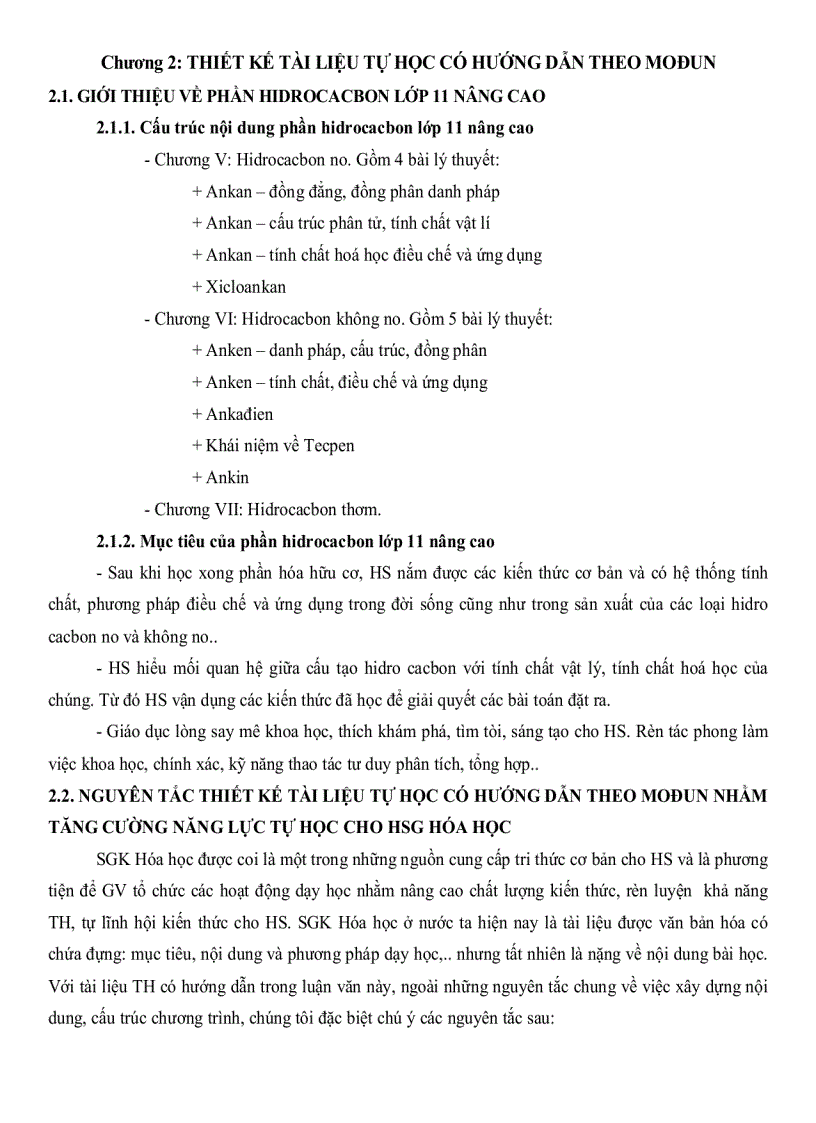 Chương 2: THIẾT KẾ TÀI LIỆU TỰ HỌC CÓ HƯỚNG DẪN THEO MOĐUN

2.1. GIỚI THIỆU VỀ PHẦN HIDROCACBON LỚP 11 NÂNG CAO

2.1.1. Cấu trúc nội dung phần hidrocacbon lớp 11 nâng cao

- Chương V: Hidrocacbon no. Gồm 4 bài lý thuyết:

+ Ankan – đồng đẳng, đồng phân danh pháp

+ Ankan – cấu trúc phân tử, tính chất vật lí

+ Ankan – tính chất hoá học điều chế và ứng dụng

+ Xicloankan

- Chương VI: Hidrocacbon không no. Gồm 5 bài lý thuyết:

+ Anken – danh pháp, cấu trúc, đồng phân

+ Anken – tính chất, điều chế và ứng dụng

+ Ankađien

+ Khái niệm về Tecpen

+ Ankin

- Chương VII: Hidrocacbon thơm.

2.1.2. Mục tiêu của phần hidrocacbon lớp 11 nâng cao

- Sau khi học xong phần hóa hữu cơ, HS nắm được các kiến thức cơ bản và có hệ thống tính chất, phương pháp điều chế và ứng dụng trong đời sống cũng như trong sản xuất của các loại hidro cacbon no và không no..

- HS hiểu mối quan hệ giữa cấu tạo hidro cacbon với tính chất vật lý, tính chất hoá học của chúng. Từ đó HS vận dụng các kiến thức đã học để giải quyết các bài toán đặt ra.

- Giáo dục lòng say mê khoa học, thích khám phá, tìm tòi, sáng tạo cho HS. Rèn tác phong làm việc khoa học, chính xác, kỹ năng thao tác tư duy phân tích, tổng hợp..

2.2. NGUYÊN TẮC THIẾT KẾ TÀI LIỆU TỰ HỌC CÓ HƯỚNG DẪN THEO MOĐUN NHẰM TĂNG CƯỜNG NĂNG LỰC TỰ HỌC CHO HSG HÓA HỌC

SGK Hóa học được coi là một trong những nguồn cung cấp tri thức cơ bản cho HS và là phương tiện để GV tổ chức các hoạt động dạy học nhằm nâng cao chất lượng kiến thức, rèn luyện khả năng TH, tự lĩnh hội kiến thức cho HS. SGK Hóa học ở nước ta hiện nay là tài liệu được văn bản hóa có chứa đựng: mục tiêu, nội dung và phương pháp dạy học,.. nhưng tất nhiên là nặng về nội dung bài học. Với tài liệu TH có hướng dẫn trong luận văn này, ngoài những nguyên tắc chung về việc xây dựng nội dung, cấu trúc chương trình, chúng tôi đặc biệt chú ý các nguyên tắc sau: